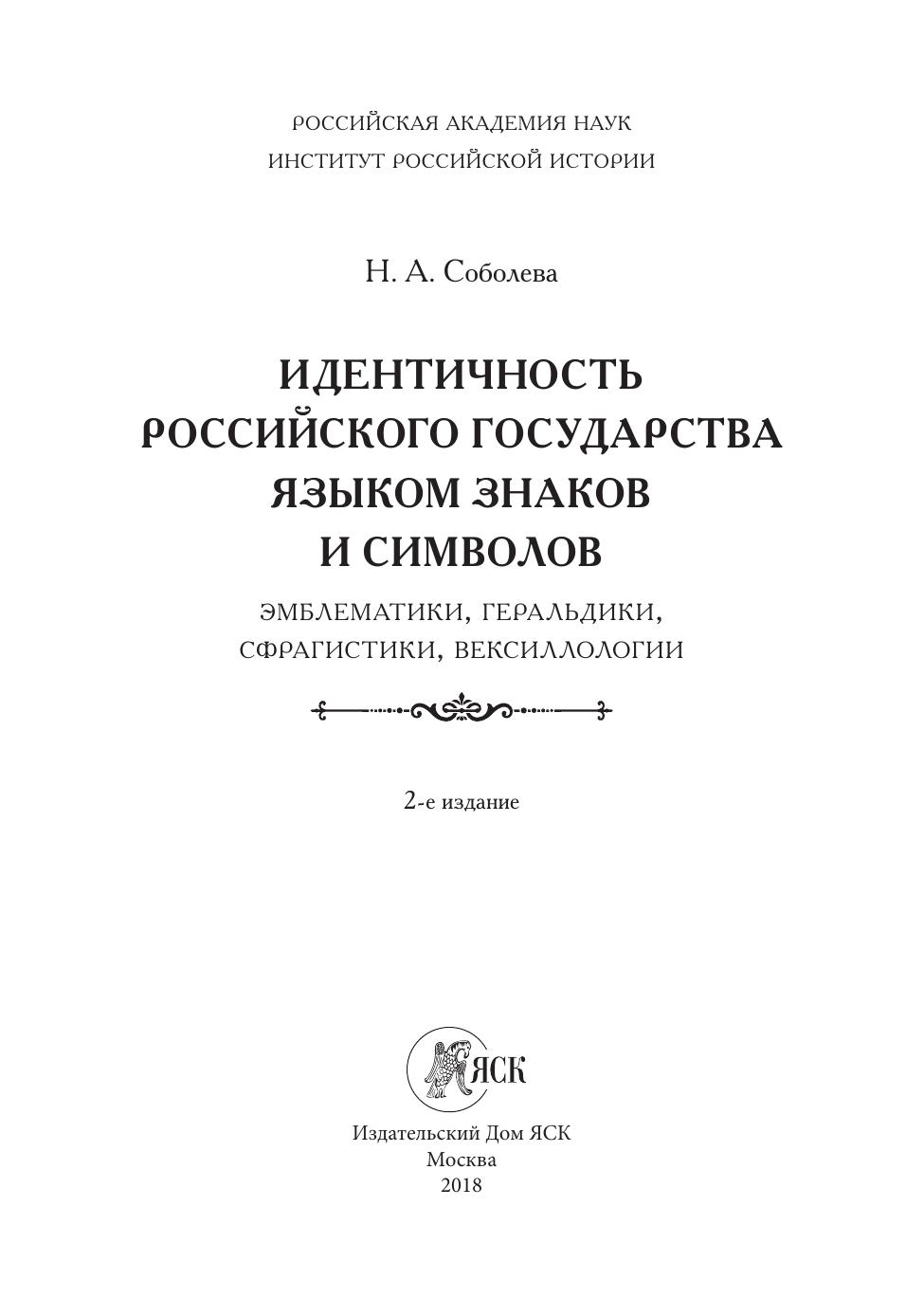 РОССИЙСКАЯ АКАДЕМИЯ НАУК
ИНСТИТУТ РОССИЙСКОЙ ИСТОРИИ

Н. А. Соболева

ИДЕНТИЧНОСТЬ РОССИЙСКОГО ГОСУДАРСТВА ЯЗЫКОМ ЗНАКОВ И СИМВОЛОВ

ЭМБЛЕМАТИКИ, ГЕРАЛЬДИКИ, СФРАГИСТИКИ, ВЕКСИЛЛОЛОГИИ

2-е издание

ЯСК

Издательский Дом ЯСК
Москва
2018